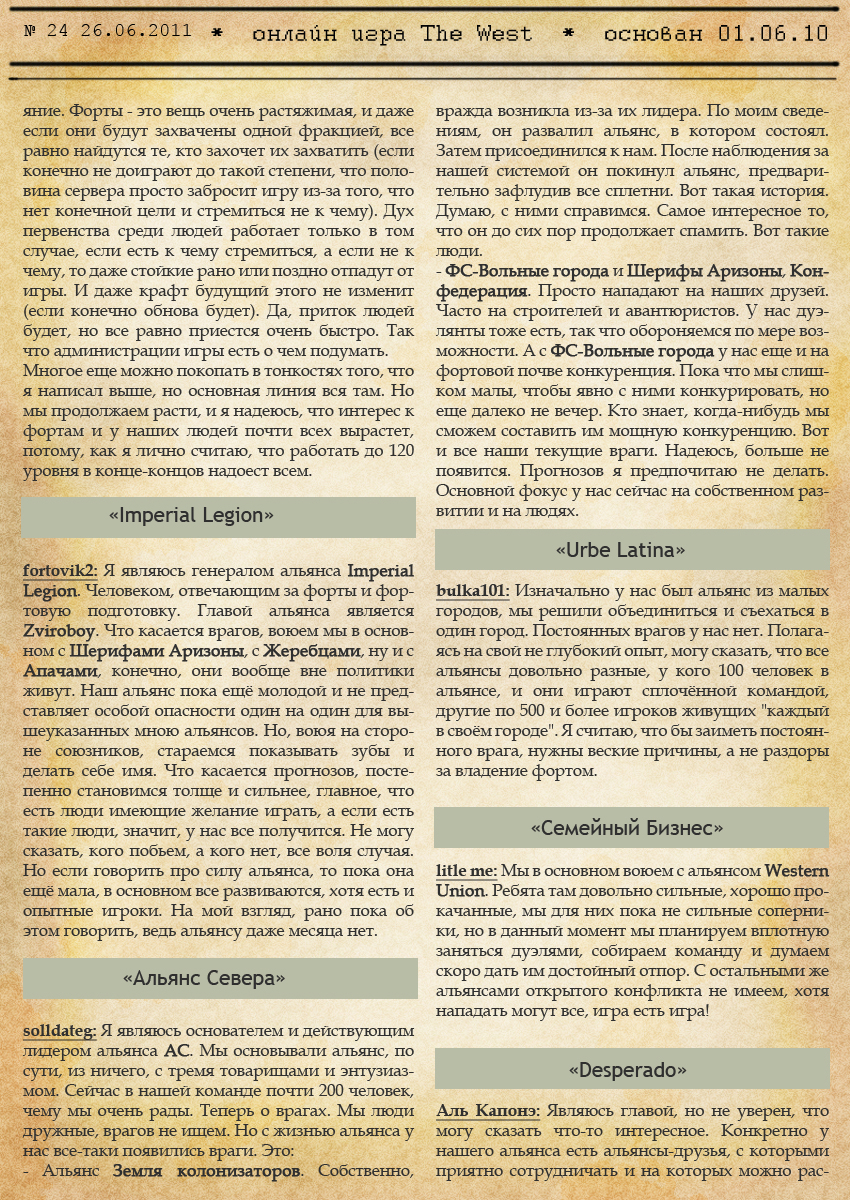 № 24 26.06.2011 * онлайн игра The West * основан 01.06.10

яние. Форты - это вещь очень растяжимая, и даже если они будут захвачены одной фракцией, все равно найдутся те, кто захочет их захватить (если конечно не доиграют до такой степени, что половина сервера просто забросит игру из-за того, что нет конечной цели и стремиться не к чему). Дух первенства среди людей работает только в том случае, если есть к чему стремиться, а если не к чему, то даже стойкие рано или поздно отпадут от игры. И даже крафт будущий этого не изменит (если конечно обнова будет). Да, приток людей будет, но все равно приестся очень быстро. Так что администрации игры есть о чем подумать.
Многое еще можно покопать в тонкостях того, что я написал выше, но основная линия вся там. Но мы продолжаем расти, и я надеюсь, что интерес к фортам и у наших людей почти всех вырастет, потому, как я лично считаю, что работать до 120 уровня в конце-концов надоест всем.

«Imperial Legion»

fortovik2: Я являюсь генералом альянса Imperial Legion. Человеком, отвечающим за форты и фортовую подготовку. Главой альянса является Zviroboy. Что касается врагов, воюем мы в основном с Шерифами Аризоны, с Жеребцами, ну и с Апачами, конечно, они вообще вне политики живут. Наш альянс пока ещё молодой и не представляет особой опасности один на один для вышеуказанных мною альянсов. Но, воюя на стороне союзников, стараемся показывать зубы и делать себе имя. Что касается прогнозов, постепенно становимся толще и сильнее, главное, что есть люди имеющие желание играть, а если есть такие люди, значит, у нас все получится. Не могу сказать, кого побьем, а кого нет, все воля случая. Но если говорить про силу альянса, то пока она ещё мала, в основном все развиваются, хотя есть и опытные игроки. На мой взгляд, рано пока об этом говорить, ведь альянсу даже месяца нет.

«Альянс Севера»

solldateg: Я являюсь основателем и действующим лидером альянса АС. Мы основывали альянс, по сути, из ничего, с тремя товарищами и энтузиазмом. Сейчас в нашей команде почти 200 человек, чему мы очень рады. Теперь о врагах. Мы люди дружные, врагов не ищем. Но с жизнью альянса у нас все-таки появились враги. Это:
- Альянс Земля колонизаторов. Собственно, вражда возникла из-за их лидера. По моим сведениям, он развалил альянс, в котором состоял. Затем присоединился к нам. После наблюдения за нашей системой он покинул альянс, предварительно зафлудив все сплетни. Вот такая история. Думаю, с ними справимся. Самое интересное то, что он до сих пор продолжает спамить. Вот такие люди.
- ФС-Вольные города и Шерифы Аризоны, Конфедерация. Просто нападают на наших друзей. Часто на строителей и авантюристов. У нас дуэлянты тоже есть, так что обороняемся по мере возможности. А с ФС-Вольные города у нас еще и на фортовой почве конкуренция. Пока что мы слишком малы, чтобы явно с ними конкурировать, но еще далеко не вечер. Кто знает, когда-нибудь мы сможем составить им мощную конкуренцию. Вот и все наши текущие враги. Надеюсь, больше не появится. Прогнозов я предпочитаю не делать. Основной фокус у нас сейчас на собственном развитии и на людях.

«Urbe Latina»

bulka101: Изначально у нас был альянс из малых городов, мы решили объединиться и съехаться в один город. Постоянных врагов у нас нет. Полагаясь на свой не глубокий опыт, могу сказать, что все альянсы довольно разные, у кого 100 человек в альянсе, и они играют сплочённой командой, другие по 500 и более игроков живущих "каждый в своём городе". Я считаю, что бы заиметь постоянного врага, нужны веские причины, а не раздоры за владение фортом.

«Семейный Бизнес»

litle me: Мы в основном воюем с альянсом Western Union. Ребята там довольно сильные, хорошо прокачанные, мы для них пока не сильные соперники, но в данный момент мы планируем вплотную заняться дуэлями, собираем команду и думаем скоро дать им достойный отпор. С остальными же альянсами открытого конфликта не имеем, хотя нападать могут все, игра есть игра!

«Desperado»

Аль Капонэ: Являюсь главой, но не уверен, что могу сказать что-то интересное. Конкретно у нашего альянса есть альянсы-друзья, с которыми приятно сотрудничать и на которых можно рас-